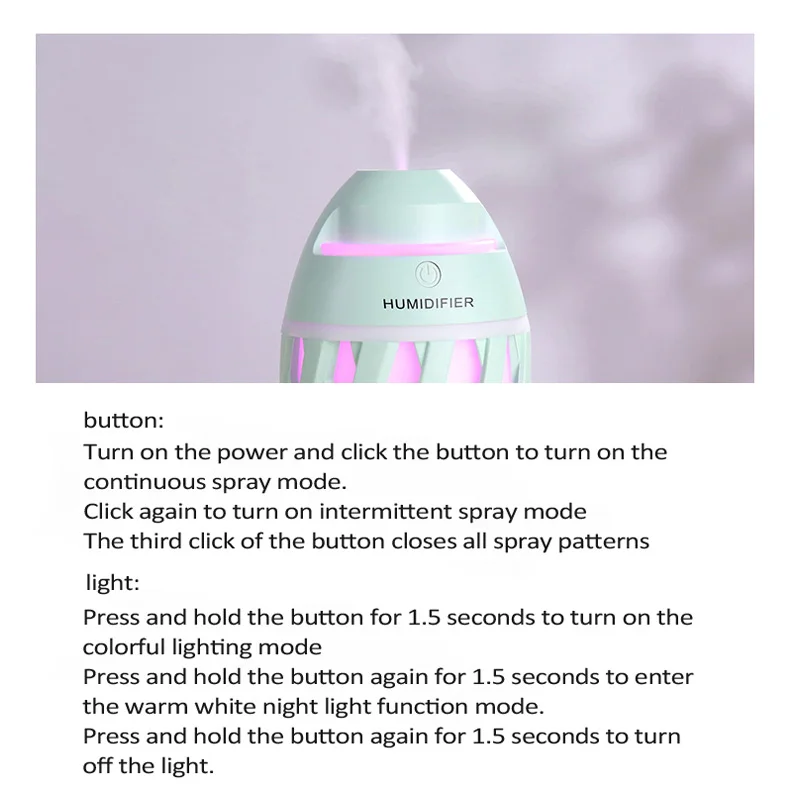 HUMIDIFIER

button:
Turn on the power and click the button to turn on the continuous spray mode.
Click again to turn on intermittent spray mode
The third click of the button closes all spray patterns

light:
Press and hold the button for 1.5 seconds to turn on the colorful lighting mode
Press and hold the button again for 1.5 seconds to enter the warm white night light function mode.
Press and hold the button again for 1.5 seconds to turn off the light.